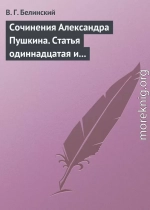 В. Г. Белинский

Сочинения Александра Пушкина. Статья одиннадцатая и…

moreknig.org